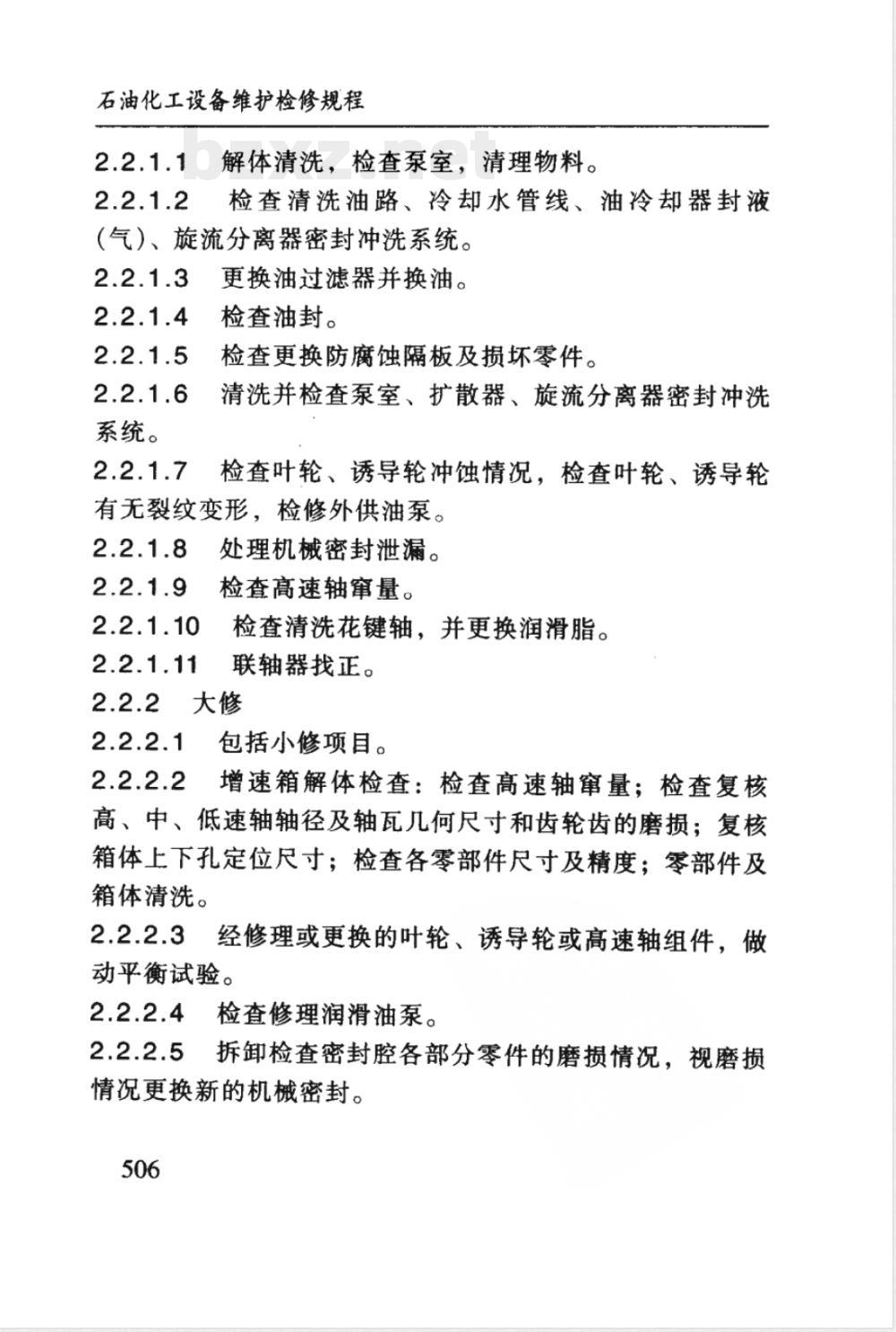 石油化工设备维护检修规程

bzxz.net

2.2.1.1 解体清洗，检查泵室，清理物料。

2.2.1.2 检查清洗油路、冷却水管线、油冷却器封液(气)、旋流分离器密封冲洗系统。

2.2.1.3 更换油过滤器并换油。

2.2.1.4 检查油封。

2.2.1.5 检查更换防腐蚀隔板及损坏零件。

2.2.1.6 清洗并检查泵室、扩散器、旋流分离器密封冲洗系统。

2.2.1.7 检查叶轮、诱导轮冲蚀情况，检查叶轮、诱导轮有无裂纹变形，检修外供油泵。

2.2.1.8 处理机械密封泄漏。

2.2.1.9 检查高速轴窜量。

2.2.1.10 检查清洗花键轴，并更换润滑脂。

2.2.1.11 联轴器找正。

2.2.2 大修

2.2.2.1 包括小修项目。

2.2.2.2 增速箱解体检查：检查高速轴窜量；检查复核高、中、低速轴轴径及轴瓦几何尺寸和齿轮齿的磨损；复核箱体上下孔定位尺寸；检查各零部件尺寸及精度；零部件及箱体清洗。

2.2.2.3 经修理或更换的叶轮、诱导轮或高速轴组件，做动平衡试验。

2.2.2.4 检查修理润滑油泵。

2.2.2.5 拆卸检查密封腔各部分零件的磨损情况，视磨损情况更换新的机械密封。

506